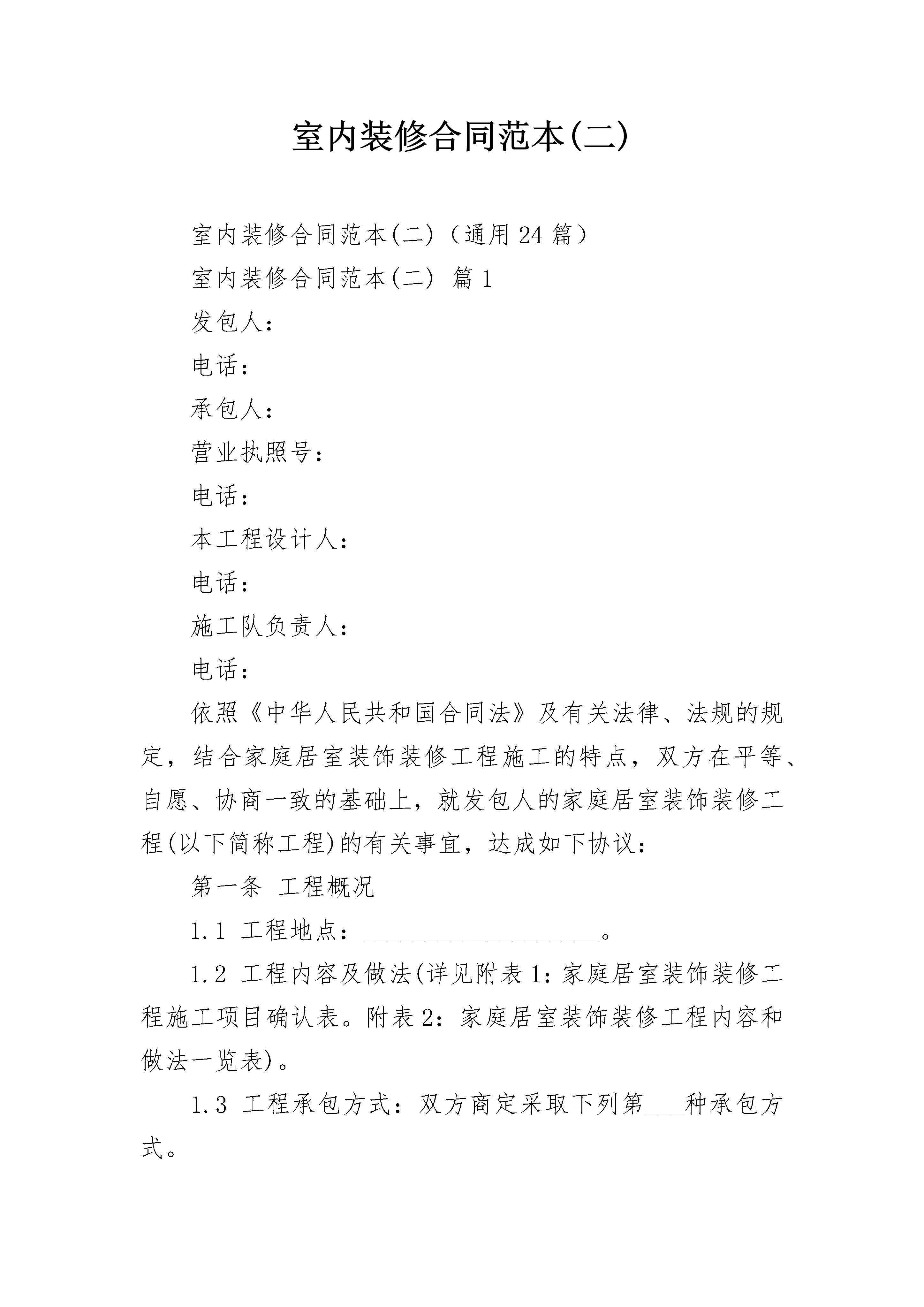 室内装修合同范本(二)

室内装修合同范本(二)（通用24篇）

室内装修合同范本(二) 篇1

发包人：

电话：

承包人：

营业执照号：

电话：

本工程设计人：

电话：

施工队负责人：

电话：

依照《中华人民共和国合同法》及有关法律、法规的规定，结合家庭居室装饰装修工程施工的特点，双方在平等、自愿、协商一致的基础上，就发包人的家庭居室装饰装修工程(以下简称工程)的有关事宜，达成如下协议：

第一条 工程概况

1.1 工程地点：____________________。

1.2 工程内容及做法(详见附表1：家庭居室装饰装修工程施工项目确认表。附表2：家庭居室装饰装修工程内容和做法一览表)。

1.3 工程承包方式：双方商定采取下列第___种承包方式。